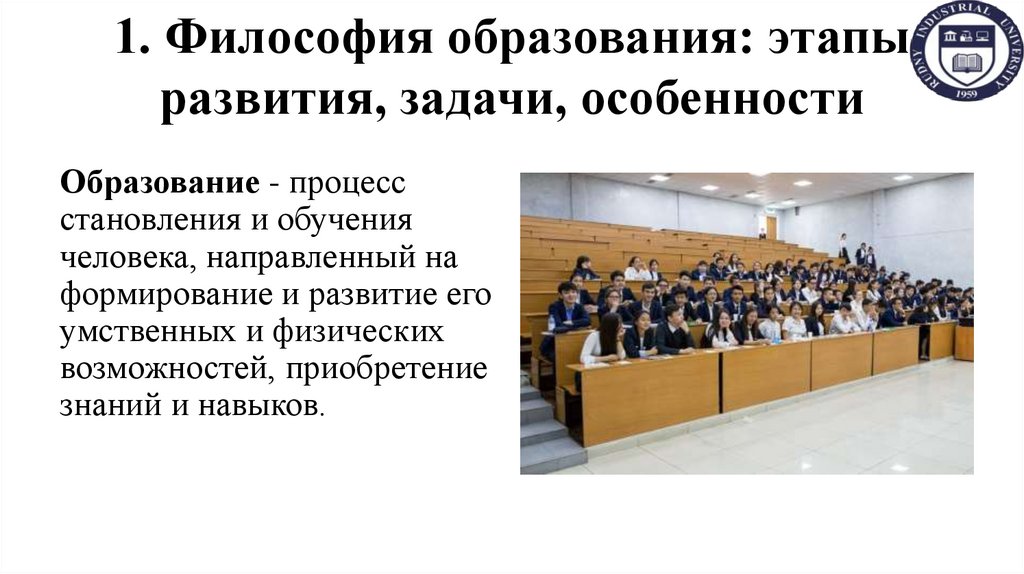 1. Философия образования: этапы развития, задачи, особенности

RUDNY INDUSTRIAL UNIVERSITY
1959

Образование - процесс становления и обучения человека, направленный на формирование и развитие его умственных и физических возможностей, приобретение знаний и навыков.